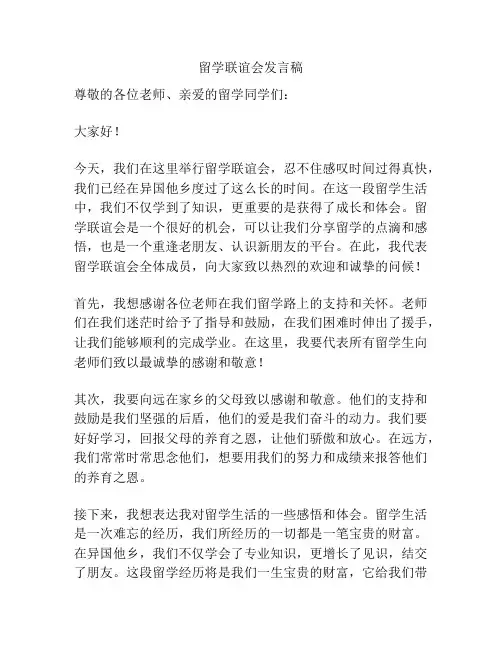 留学联谊会发言稿

尊敬的各位老师、亲爱的留学同学们：

大家好！

今天，我们在这里举行留学联谊会，忍不住感叹时间过得真快，我们已经在异国他乡度过了这么长的时间。在这一段留学生活中，我们不仅学到了知识，更重要的是获得了成长和体会。留学联谊会是一个很好的机会，可以让我们分享留学的点滴和感悟，也是一个重逢老朋友、认识新朋友的平台。在此，我代表留学联谊会全体成员，向大家致以热烈的欢迎和诚挚的问候！

首先，我想感谢各位老师在我们留学路上的支持和关怀。老师们在我们迷茫时给予了指导和鼓励，在我们困难时伸出了援手，让我们能够顺利的完成学业。在这里，我要代表所有留学生向老师们致以最诚挚的感谢和敬意！

其次，我要向远在家乡的父母致以感谢和敬意。他们的支持和鼓励是我们坚强的后盾，他们的爱是我们奋斗的动力。我们要好好学习，回报父母的养育之恩，让他们骄傲和放心。在远方，我们常常时常思念他们，想要用我们的努力和成绩来报答他们的养育之恩。

接下来，我想表达我对留学生活的一些感悟和体会。留学生活是一次难忘的经历，我们所经历的一切都是一笔宝贵的财富。在异国他乡，我们不仅学会了专业知识，更增长了见识，结交了朋友。这段留学经历将是我们一生宝贵的财富，它给我们带